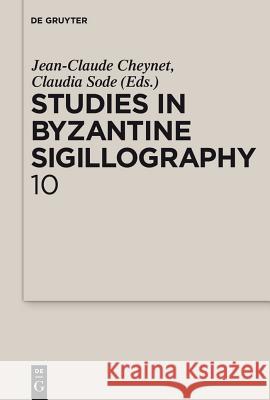 DE GRUYTER

Jean-Claude Cheynet, Claudia Sode (Eds.)

STUDIES IN BYZANTINE SIGILLOGRAPHY 10

DE G

Kraina Książek